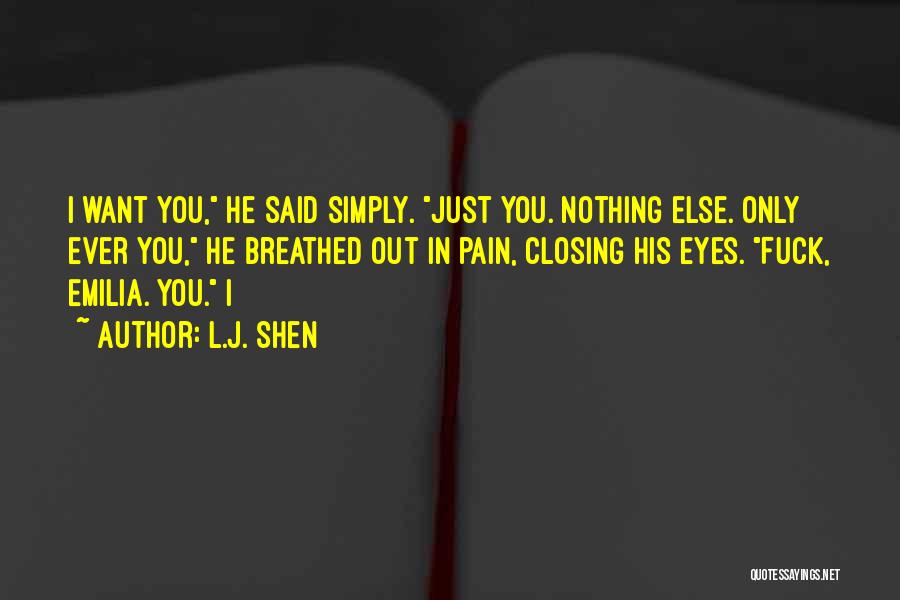 I WANT YOU," HE SAID SIMPLY. "JUST YOU. NOTHING ELSE. ONLY EVER YOU," HE BREATHED OUT IN PAIN, CLOSING HIS EYES. "FUCK, EMILIA. YOU." I

~ AUTHOR: L.J. SHEN

QUOTESSAYINGS.NET